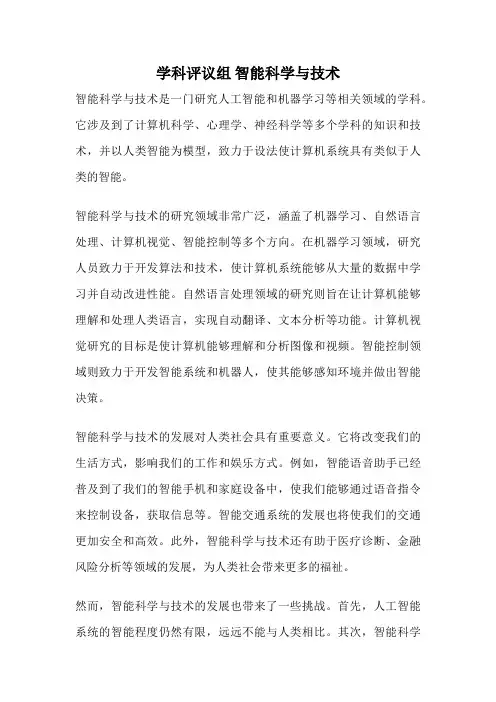 学科评议组 智能科学与技术

智能科学与技术是一门研究人工智能和机器学习等相关领域的学科。它涉及到了计算机科学、心理学、神经科学等多个学科的知识和技术，并以人类智能为模型，致力于设法使计算机系统具有类似于人类的智能。

智能科学与技术的研究领域非常广泛，涵盖了机器学习、自然语言处理、计算机视觉、智能控制等多个方向。在机器学习领域，研究人员致力于开发算法和技术，使计算机系统能够从大量的数据中学习并自动改进性能。自然语言处理领域的研究则旨在让计算机能够理解和处理人类语言，实现自动翻译、文本分析等功能。计算机视觉研究的目标是使计算机能够理解和分析图像和视频。智能控制领域则致力于开发智能系统和机器人，使其能够感知环境并做出智能决策。

智能科学与技术的发展对人类社会具有重要意义。它将改变我们的生活方式，影响我们的工作和娱乐方式。例如，智能语音助手已经普及到了我们的智能手机和家庭设备中，使我们能够通过语音指令来控制设备，获取信息等。智能交通系统的发展也将使我们的交通更加安全和高效。此外，智能科学与技术还有助于医疗诊断、金融风险分析等领域的发展，为人类社会带来更多的福祉。

然而，智能科学与技术的发展也带来了一些挑战。首先，人工智能系统的智能程度仍然有限，远远不能与人类相比。其次，智能科学